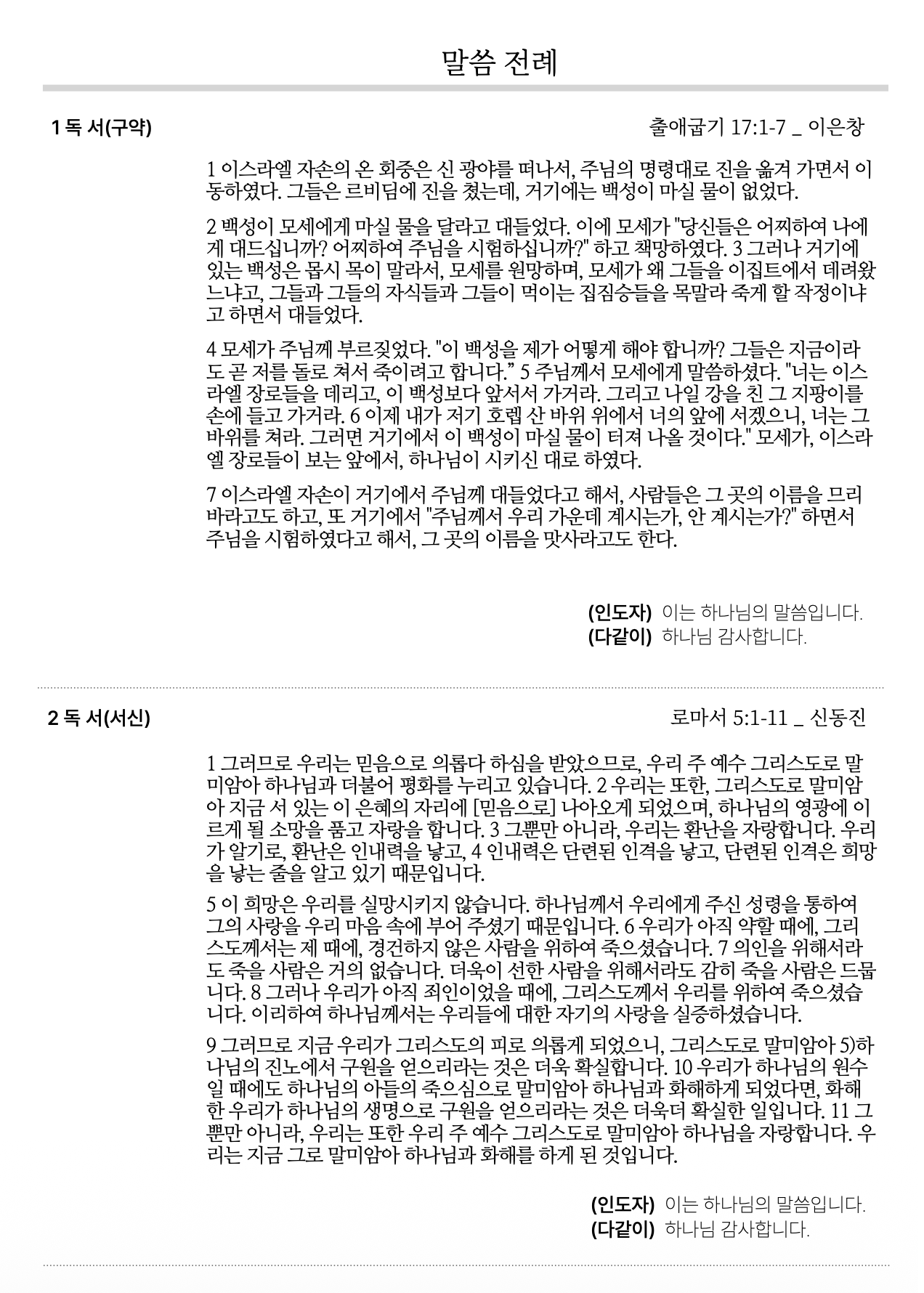 말씀 전례

1 독 서(구약)

출애굽기 17:1-7 _ 이은창

1 이스라엘 자손의 온 회중은 신 광야를 떠나서, 주님의 명령대로 진을 옮겨 가면서 이동하였다. 그들은 르비딤에 진을 쳤는데, 거기에는 백성이 마실 물이 없었다.

2 백성이 모세에게 마실 물을 달라고 대들었다. 이에 모세가 "당신들은 어찌하여 나에게 대드십니까? 어찌하여 주님을 시험하십니까?" 하고 책망하였다. 3 그러나 거기에 있는 백성은 몹시 목이 말라서, 모세를 원망하며, 모세가 왜 그들을 이집트에서 데려왔느냐고, 그들과 그들의 자식들과 그들이 먹이는 집짐승들을 목말라 죽게 할 작정이냐고 하면서 대들었다.

4 모세가 주님께 부르짖었다. "이 백성을 제가 어떻게 해야 합니까? 그들은 지금이라도 곧 저를 돌로 쳐서 죽이려고 합니다." 5 주님께서 모세에게 말씀하셨다. "너는 이스라엘 장로들을 데리고, 이 백성보다 앞서서 가거라. 그리고 나일 강을 친 그 지팡이를 손에 들고 가거라. 6 이제 내가 저기 호렙 산 바위 위에서 너의 앞에 서겠으니, 너는 그 바위를 쳐라. 그러면 거기에서 이 백성이 마실 물이 터져 나올 것이다." 모세가, 이스라엘 장로들이 보는 앞에서, 하나님이 시키신 대로 하였다.

7 이스라엘 자손이 거기에서 주님께 대들었다고 해서, 사람들은 그 곳의 이름을 므리바라고도 하고, 또 거기에서 "주님께서 우리 가운데 계시는가, 안 계시는가?" 하면서 주님을 시험하였다고 해서, 그 곳의 이름을 맛사라고도 한다.

(인도자) 이는 하나님의 말씀입니다.
(다같이) 하나님 감사합니다.

2 독 서(서신)

로마서 5:1-11 _ 신동진

1 그러므로 우리는 믿음으로 의롭다 하심을 받았으므로, 우리 주 예수 그리스도로 말미암아 하나님과 더불어 평화를 누리고 있습니다. 2 우리는 또한, 그리스도로 말미암아 지금 서 있는 이 은혜의 자리에 [믿음으로] 나아오게 되었으며, 하나님의 영광에 이르게 될 소망을 품고 자랑을 합니다. 3 그뿐만 아니라, 우리는 환난을 자랑합니다. 우리가 알기로, 환난은 인내력을 낳고, 4 인내력은 단련된 인격을 낳고, 단련된 인격은 희망을 낳는 줄을 알고 있기 때문입니다.

5 이 희망은 우리를 실망시키지 않습니다. 하나님께서 우리에게 주신 성령을 통하여 그의 사랑을 우리 마음 속에 부어 주셨기 때문입니다. 6 우리가 아직 약할 때에, 그리스도께서는 제 때에, 경건하지 않은 사람을 위하여 죽으셨습니다. 7 의인을 위해서라도 죽을 사람은 거의 없습니다. 더욱이 선한 사람을 위해서라도 감히 죽을 사람은 드뭅니다. 8 그러나 우리가 아직 죄인이었을 때에, 그리스도께서 우리를 위하여 죽으셨습니다. 이리하여 하나님께서는 우리들에 대한 자기의 사랑을 실증하셨습니다.

9 그러므로 지금 우리가 그리스도의 피로 의롭게 되었으니, 그리스도로 말미암아 5)하나님의 진노에서 구원을 얻으리라는 것은 더욱 확실합니다. 10 우리가 하나님의 원수일 때에도 하나님의 아들의 죽으심으로 말미암아 하나님과 화해하게 되었다면, 화해한 우리가 하나님의 생명으로 구원을 얻으리라는 것은 더욱더 확실한 일입니다. 11 그뿐만 아니라, 우리는 또한 우리 주 예수 그리스도로 말미암아 하나님을 자랑합니다. 우리는 지금 그로 말미암아 하나님과 화해를 하게 된 것입니다.

(인도자) 이는 하나님의 말씀입니다.
(다같이) 하나님 감사합니다.